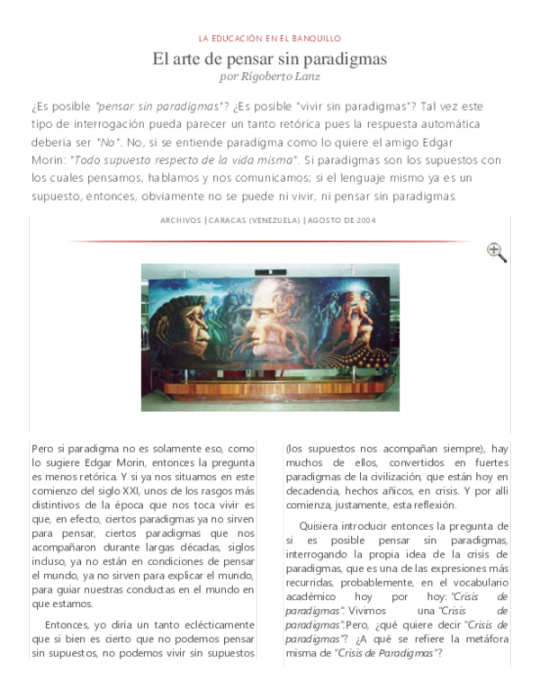 LA EDUCACIÓN EN EL BANQUILLO

El arte de pensar sin paradigmas

por Rigoberto Lanz

¿Es posible "pensar sin paradigmas"? ¿Es posible "vivir sin paradigmas"? Tal vez este tipo de interrogación pueda parecer un tanto retórica pues la respuesta automática debería ser "No". No, si se entiende paradigma como lo quiere el amigo Edgar Morin: "Todo supuesto respecto de la vida misma". Si paradigmas son los supuestos con los cuales pensamos, hablamos y nos comunicamos; si el lenguaje mismo ya es un supuesto, entonces, obviamente no se puede ni vivir, ni pensar sin paradigmas.

ARCHIVOS | CARACAS (VENEZUELA) | AGOSTO DE 2004

Pero si paradigma no es solamente eso, como lo sugiere Edgar Morin, entonces la pregunta es menos retórica. Y si ya nos situamos en este comienzo del siglo XXI, unos de los rasgos más distintivos de la época que nos toca vivir es que, en efecto, ciertos paradigmas ya no sirven para pensar, ciertos paradigmas que nos acompañaron durante largas décadas, siglos incluso, ya no están en condiciones de pensar el mundo, ya no sirven para explicar el mundo, para guiar nuestras conductas en el mundo en que estamos.

Entonces, yo diría un tanto eclécticamente que si bien es cierto que no podemos pensar sin supuestos, no podemos vivir sin supuestos (los supuestos nos acompañan siempre), hay muchos de ellos, convertidos en fuertes paradigmas de la civilización, que están hoy en decadencia, hechos añicos, en crisis. Y por allí comienza, justamente, esta reflexión.

Quisiera introducir entonces la pregunta de si es posible pensar sin paradigmas, interrogando la propia idea de la crisis de paradigmas, que es una de las expresiones más recurridas, probablemente, en el vocabulario académico hoy por hoy: "Crisis de paradigmas". Vivimos una "Crisis de paradigmas". Pero, ¿qué quiere decir "Crisis de paradigmas"? ¿A qué se refiere la metáfora misma de "Crisis de Paradigmas"?